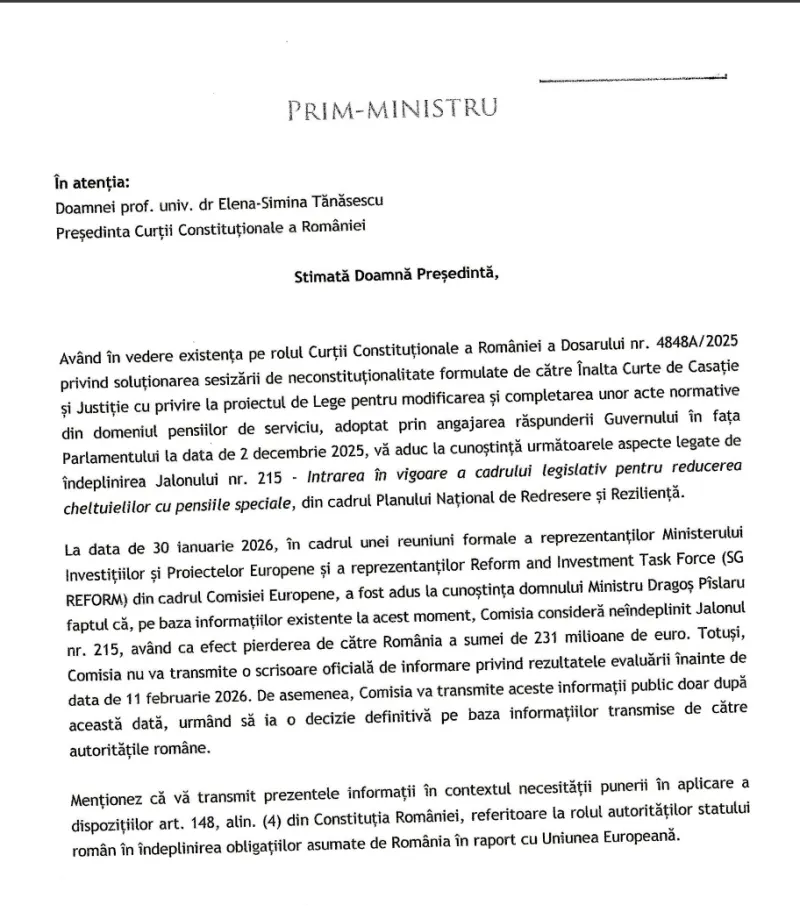 PRIM-MINISTRU

În atenția:
Doamnei prof. univ. dr Elena-Simina Tănăsescu
Președinta Curții Constituționale a României

Stimată Doamnă Președintă,

Având în vedere existența pe rolul Curții Constituționale a României a Dosarului nr. 4848A/2025 privind soluționarea sesizării de neconstituționalitate formulate de către Înalta Curte de Casație și Justiție cu privire la proiectul de Lege pentru modificarea și completarea unor acte normative din domeniul pensiilor de serviciu, adoptat prin angajarea răspunderii Guvernului în fața Parlamentului la data de 2 decembrie 2025, vă aduc la cunoștință următoarele aspecte legate de îndeplinirea Jalonului nr. 215 - Intrarea în vigoare a cadrului legislativ pentru reducerea cheltuielilor cu pensiile speciale, din cadrul Planului Național de Redresere și Reziliență.

La data de 30 ianuarie 2026, în cadrul unei reuniuni formale a reprezentanților Ministerului Investițiilor și Proiectelor Europene și a reprezentanților Reform and Investment Task Force (SG REFORM) din cadrul Comisiei Europene, a fost adus la cunoștința domnului Ministru Dragoș Pîslaru faptul că, pe baza informațiilor existente la acest moment, Comisia consideră neîndeplinit Jalonul nr. 215, având ca efect pierderea de către România a sumei de 231 milioane de euro. Totuși, Comisia nu va transmite o scrisoare oficială de informare privind rezultatele evaluării înainte de data de 11 februarie 2026. De asemenea, Comisia va transmite aceste informații public doar după această dată, urmând să ia o decizie definitivă pe baza informațiilor transmise de către autoritățile române.

Menționez că vă transmit prezentele informații în contextul necesității punerii în aplicare a dispozițiilor art. 148, alin. (4) din Constituția României, referitoare la rolul autorităților statului român în îndeplinirea obligațiilor asumate de România în raport cu Uniunea Europeană.